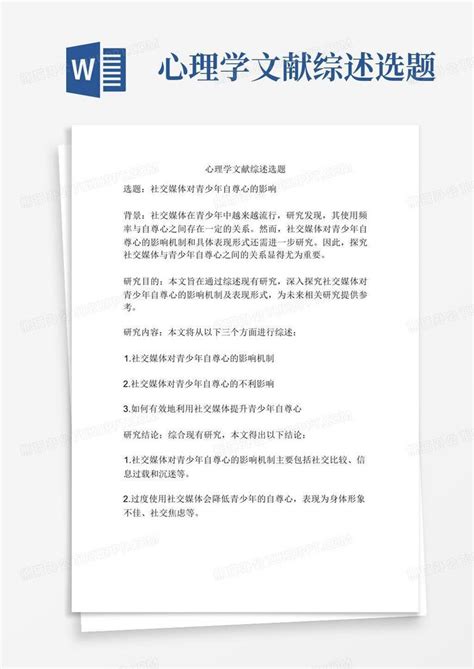 W

心理学文献综述选题

心理学文献综述选题

选题：社交媒体对青少年自尊心的影响

背景：社交媒体在青少年中越来越流行，研究发现，其使用频率与自尊心之间存在一定的关系。然而，社交媒体对青少年自尊心的影响机制和具体表现形式还需进一步研究。因此，探究社交媒体与青少年自尊心之间的关系显得尤为重要。

研究目的：本文旨在通过综述现有研究，深入探究社交媒体对青少年自尊心的影响机制及表现形式，为未来相关研究提供参考。

研究内容：本文将从以下三个方面进行综述：

1.社交媒体对青少年自尊心的影响机制

2.社交媒体对青少年自尊心的不利影响

3.如何有效地利用社交媒体提升青少年自尊心

研究结论：综合现有研究，本文得出以下结论：

1.社交媒体对青少年自尊心的影响机制主要包括社交比较、信息过载和沉迷等。

2.过度使用社交媒体会降低青少年的自尊心，表现为身体形象不佳、社交焦虑等。